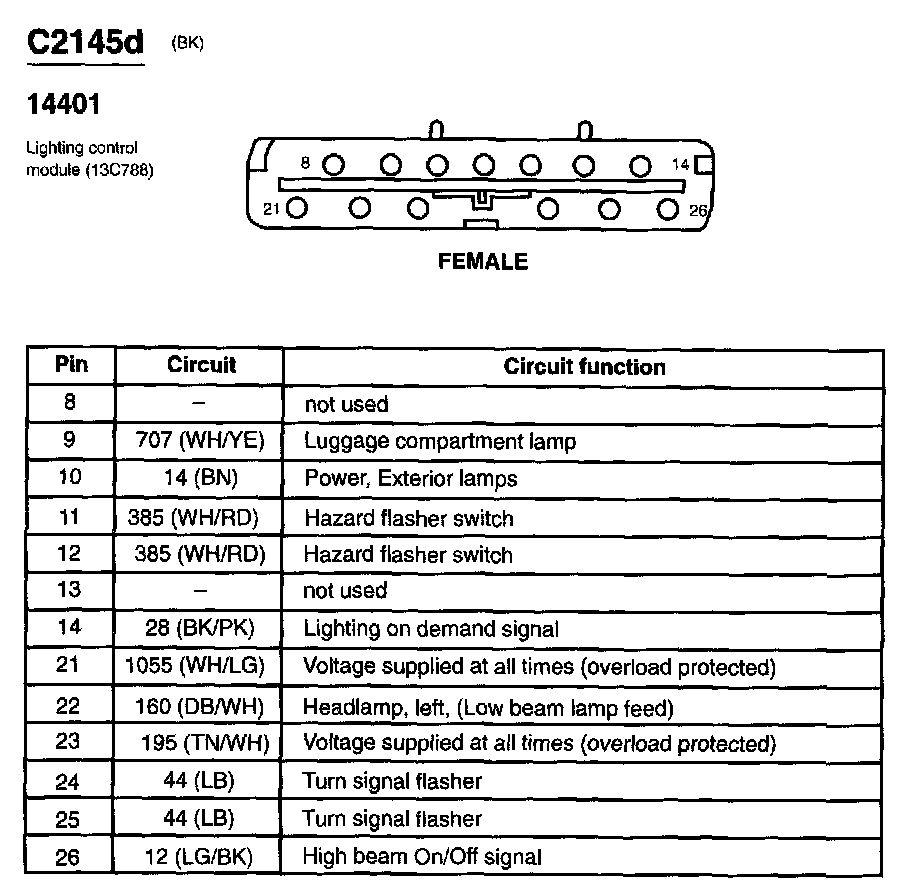 C2145d (BK)

14401

Lighting control module (13C788)

8 14
21 26

FEMALE

| Pin | Circuit | Circuit function |
|---|---|---|
| 8 | – | not used |
| 9 | 707 (WH/YE) | Luggage compartment lamp |
| 10 | 14 (BN) | Power, Exterior lamps |
| 11 | 385 (WH/RD) | Hazard flasher switch |
| 12 | 385 (WH/RD) | Hazard flasher switch |
| 13 | – | not used |
| 14 | 28 (BK/PK) | Lighting on demand signal |
| 21 | 1055 (WH/LG) | Voltage supplied at all times (overload protected) |
| 22 | 160 (DB/WH) | Headlamp, left, (Low beam lamp feed) |
| 23 | 195 (TN/WH) | Voltage supplied at all times (overload protected) |
| 24 | 44 (LB) | Turn signal flasher |
| 25 | 44 (LB) | Turn signal flasher |
| 26 | 12 (LG/BK) | High beam On/Off signal |